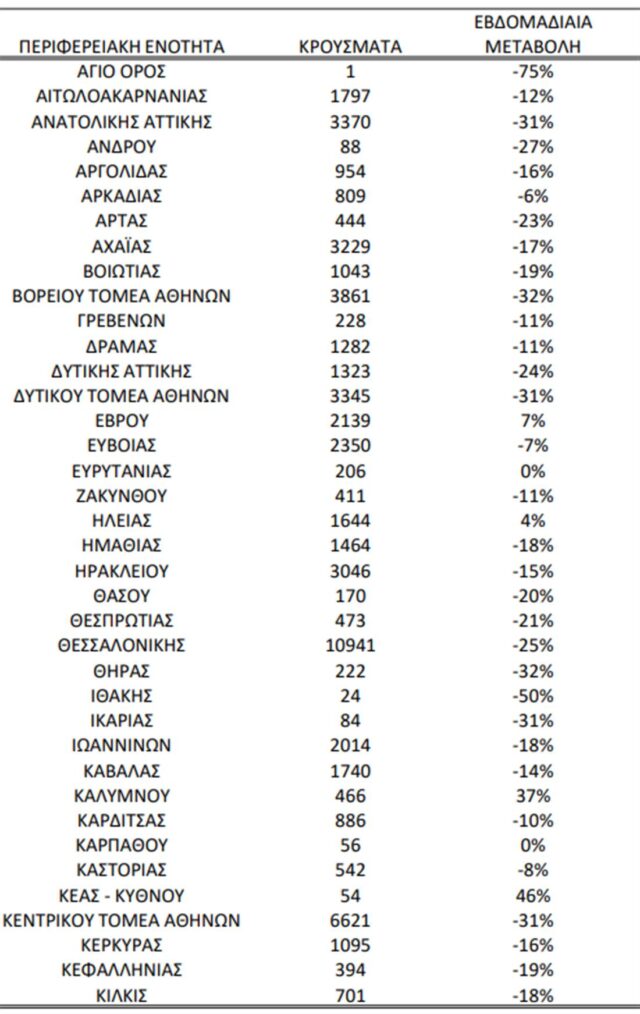 | ΠΕΡΙΦΕΡΕΙΑΚΗ ΕΝΟΤΗΤΑ | ΚΡΟΥΣΜΑΤΑ | ΕΒΔΟΜΑΔΙΑΙΑ ΜΕΤΑΒΟΛΗ |
|---|---|---|
| ΑΓΙΟ ΟΡΟΣ | 1 | -75% |
| ΑΙΤΩΛΟΑΚΑΡΝΑΝΙΑΣ | 1797 | -12% |
| ΑΝΑΤΟΛΙΚΗΣ ΑΤΤΙΚΗΣ | 3370 | -31% |
| ΑΝΔΡΟΥ | 88 | -27% |
| ΑΡΓΟΛΙΔΑΣ | 954 | -16% |
| ΑΡΚΑΔΙΑΣ | 809 | -6% |
| ΑΡΤΑΣ | 444 | -23% |
| ΑΧΑΪΑΣ | 3229 | -17% |
| ΒΟΙΩΤΙΑΣ | 1043 | -19% |
| ΒΟΡΕΙΟΥ ΤΟΜΕΑ ΑΘΗΝΩΝ | 3861 | -32% |
| ΓΡΕΒΕΝΩΝ | 228 | -11% |
| ΔΡΑΜΑΣ | 1282 | -11% |
| ΔΥΤΙΚΗΣ ΑΤΤΙΚΗΣ | 1323 | -24% |
| ΔΥΤΙΚΟΥ ΤΟΜΕΑ ΑΘΗΝΩΝ | 3345 | -31% |
| ΕΒΡΟΥ | 2139 | 7% |
| ΕΥΒΟΙΑΣ | 2350 | -7% |
| ΕΥΡΥΤΑΝΙΑΣ | 206 | 0% |
| ΖΑΚΥΝΘΟΥ | 411 | -11% |
| ΗΛΕΙΑΣ | 1644 | 4% |
| ΗΜΑΘΙΑΣ | 1464 | -18% |
| ΗΡΑΚΛΕΙΟΥ | 3046 | -15% |
| ΘΑΣΟΥ | 170 | -20% |
| ΘΕΣΠΡΩΤΙΑΣ | 473 | -21% |
| ΘΕΣΣΑΛΟΝΙΚΗΣ | 10941 | -25% |
| ΘΗΡΑΣ | 222 | -32% |
| ΙΘΑΚΗΣ | 24 | -50% |
| ΙΚΑΡΙΑΣ | 84 | -31% |
| ΙΩΑΝΝΙΝΩΝ | 2014 | -18% |
| ΚΑΒΑΛΑΣ | 1740 | -14% |
| ΚΑΛΥΜΝΟΥ | 466 | 37% |
| ΚΑΡΔΙΤΣΑΣ | 886 | -10% |
| ΚΑΡΠΑΘΟΥ | 56 | 0% |
| ΚΑΣΤΟΡΙΑΣ | 542 | -8% |
| ΚΕΑΣ - ΚΥΘΝΟΥ | 54 | 46% |
| ΚΕΝΤΡΙΚΟΥ ΤΟΜΕΑ ΑΘΗΝΩΝ | 6621 | -31% |
| ΚΕΡΚΥΡΑΣ | 1095 | -16% |
| ΚΕΦΑΛΛΗΝΙΑΣ | 394 | -19% |
| ΚΙΛΚΙΣ | 701 | -18% |